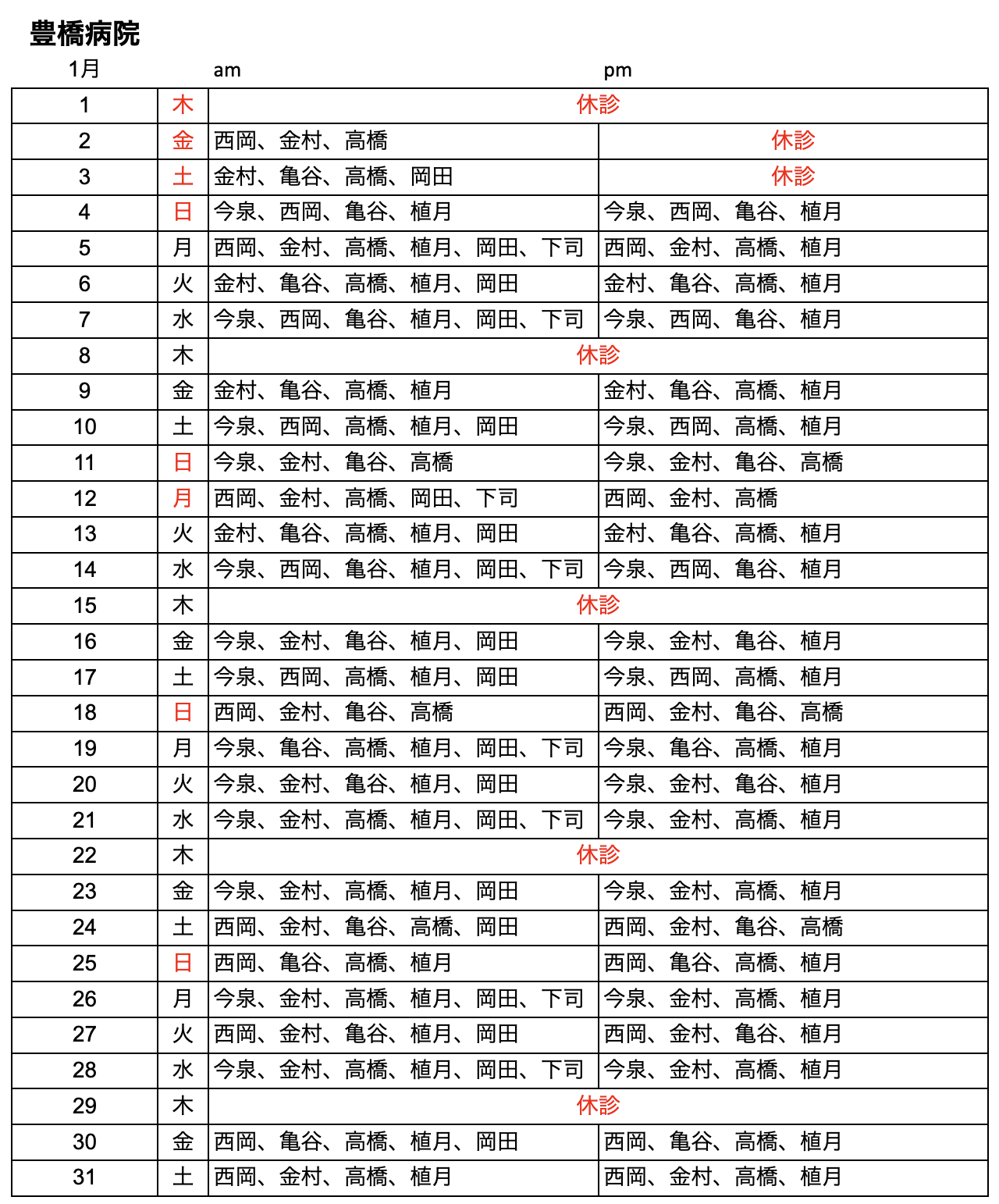 豊橋病院

| 1月 | | am | pm |
|---|---|---|---|
| 1 | 木 | 休診 | |
| 2 | 金 | 西岡、金村、高橋 | 休診 |
| 3 | 土 | 金村、亀谷、高橋、岡田 | 休診 |
| 4 | 日 | 今泉、西岡、亀谷、植月 | 今泉、西岡、亀谷、植月 |
| 5 | 月 | 西岡、金村、高橋、植月、岡田、下司 | 西岡、金村、高橋、植月 |
| 6 | 火 | 金村、亀谷、高橋、植月、岡田 | 金村、亀谷、高橋、植月 |
| 7 | 水 | 今泉、西岡、亀谷、植月、岡田、下司 | 今泉、西岡、亀谷、植月 |
| 8 | 木 | 休診 | |
| 9 | 金 | 金村、亀谷、高橋、植月 | 金村、亀谷、高橋、植月 |
| 10 | 土 | 今泉、西岡、高橋、植月、岡田 | 今泉、西岡、高橋、植月 |
| 11 | 日 | 今泉、金村、亀谷、高橋 | 今泉、金村、亀谷、高橋 |
| 12 | 月 | 西岡、金村、高橋、岡田、下司 | 西岡、金村、高橋 |
| 13 | 火 | 金村、亀谷、高橋、植月、岡田 | 金村、亀谷、高橋、植月 |
| 14 | 水 | 今泉、西岡、亀谷、植月、岡田、下司 | 今泉、西岡、亀谷、植月 |
| 15 | 木 | 休診 | |
| 16 | 金 | 今泉、金村、亀谷、植月、岡田 | 今泉、金村、亀谷、植月 |
| 17 | 土 | 今泉、西岡、高橋、植月、岡田 | 今泉、西岡、高橋、植月 |
| 18 | 日 | 西岡、金村、亀谷、高橋 | 西岡、金村、亀谷、高橋 |
| 19 | 月 | 今泉、亀谷、高橋、植月、岡田、下司 | 今泉、亀谷、高橋、植月 |
| 20 | 火 | 今泉、金村、亀谷、植月、岡田 | 今泉、金村、亀谷、植月 |
| 21 | 水 | 今泉、金村、高橋、植月、岡田、下司 | 今泉、金村、高橋、植月 |
| 22 | 木 | 休診 | |
| 23 | 金 | 今泉、金村、高橋、植月、岡田 | 今泉、金村、高橋、植月 |
| 24 | 土 | 西岡、金村、亀谷、高橋、岡田 | 西岡、金村、亀谷、高橋 |
| 25 | 日 | 西岡、亀谷、高橋、植月 | 西岡、亀谷、高橋、植月 |
| 26 | 月 | 今泉、金村、高橋、植月、岡田、下司 | 今泉、金村、高橋、植月 |
| 27 | 火 | 西岡、金村、亀谷、植月、岡田 | 西岡、金村、亀谷、植月 |
| 28 | 水 | 今泉、金村、高橋、植月、岡田、下司 | 今泉、金村、高橋、植月 |
| 29 | 木 | 休診 | |
| 30 | 金 | 西岡、亀谷、高橋、植月、岡田 | 西岡、亀谷、高橋、植月 |
| 31 | 土 | 西岡、金村、高橋、植月 | 西岡、金村、高橋、植月 |